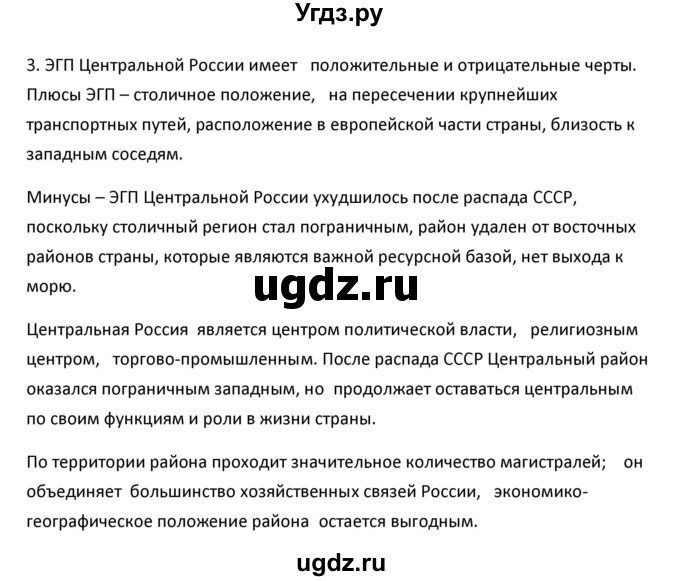 Угдз.ру

3. ЭГП Центральной России имеет положительные и отрицательные черты. Плюсы ЭГП – столичное положение, на пересечении крупнейших транспортных путей, расположение в европейской части страны, близость к западным соседям.

Минусы – ЭГП Центральной России ухудшилось после распада СССР, поскольку столичный регион стал пограничным, район удален от восточных районов страны, которые являются важной ресурсной базой, нет выхода к морю.

ugdz.ru

Центральная Россия является центром политической власти, религиозным центром, торгово-промышленным. После распада СССР Центральный район оказался пограничным западным, но продолжает оставаться центральным по своим функциям и роли в жизни страны.

По территории района проходит значительное количество магистралей; он объединяет большинство хозяйственных связей России, экономико-географическое положение района остается выгодным.

ugdz.ru